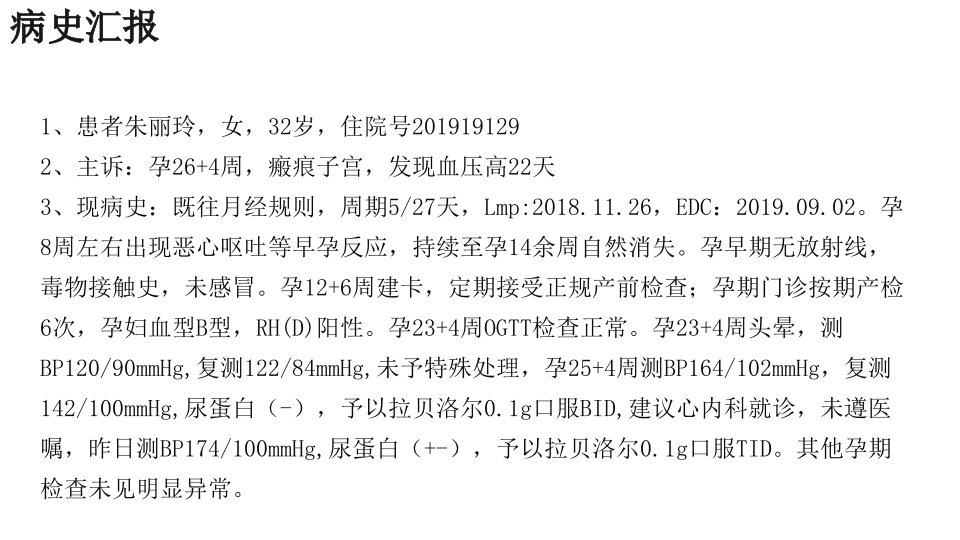 病史汇报

1、患者朱丽玲，女，32岁，住院号201919129

2、主诉：孕26+4周，瘢痕子宫，发现血压高22天

3、现病史：既往月经规则，周期5/27天，Lmp:2018.11.26，EDC：2019.09.02。孕8周左右出现恶心呕吐等早孕反应，持续至孕14余周自然消失。孕早期无放射线，毒物接触史，未感冒。孕12+6周建卡，定期接受正规产前检查；孕期门诊按期产检6次，孕妇血型B型，RH(D)阳性。孕23+4周OGTT检查正常。孕23+4周头晕，测BP120/90mmHg,复测122/84mmHg,未予特殊处理，孕25+4周测BP164/102mmHg，复测142/100mmHg,尿蛋白（-），予以拉贝洛尔0.1g口服BID,建议心内科就诊，未遵医嘱，昨日测BP174/100mmHg,尿蛋白（+-），予以拉贝洛尔0.1g口服TID。其他孕期检查未见明显异常。